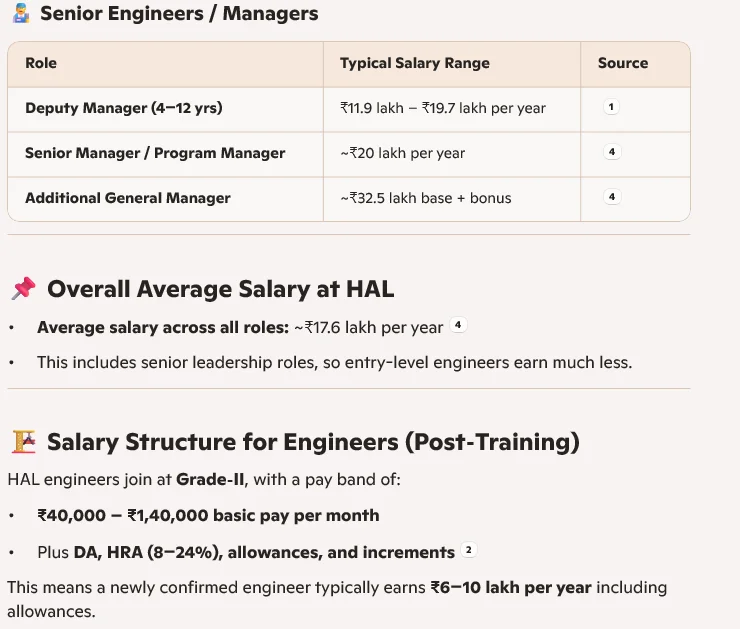 Senior Engineers / Managers

| Role | Typical Salary Range | Source |
|---|---|---|
| Deputy Manager (4–12 yrs) | ₹11.9 lakh – ₹19.7 lakh per year | 1 |
| Senior Manager / Program Manager | ~₹20 lakh per year | 4 |
| Additional General Manager | ~₹32.5 lakh base + bonus | 4 |

Overall Average Salary at HAL

• Average salary across all roles: ~₹17.6 lakh per year 4

• This includes senior leadership roles, so entry-level engineers earn much less.

Salary Structure for Engineers (Post-Training)

HAL engineers join at Grade-II, with a pay band of:

• ₹40,000 – ₹1,40,000 basic pay per month

• Plus DA, HRA (8–24%), allowances, and increments 2

This means a newly confirmed engineer typically earns ₹6–10 lakh per year including allowances.